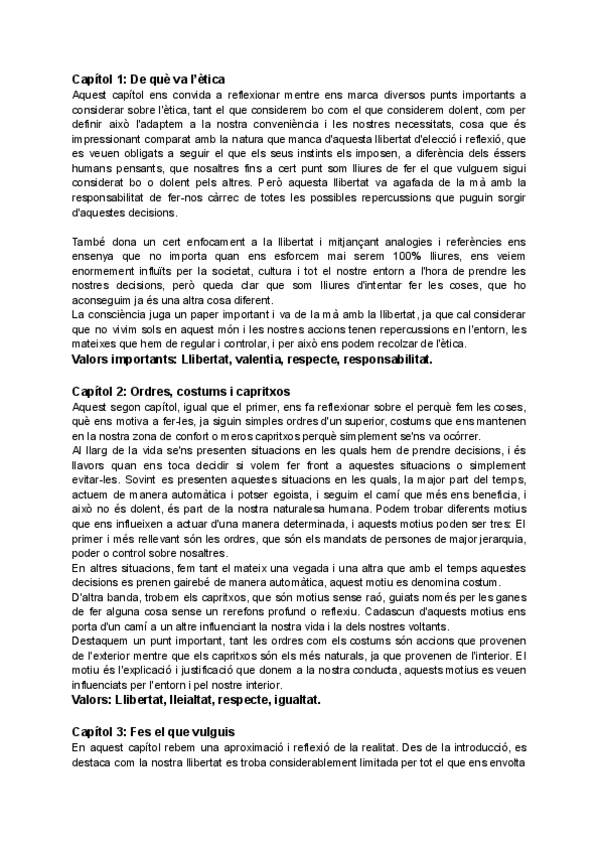 Capítol 1: De què va l'ètica
Aquest capítol ens convida a reflexionar mentre ens marca diversos punts importants a considerar sobre l'ètica, tant el que considerem bo com el que considerem dolent, com per definir això l'adaptem a la nostra conveniència i les nostres necessitats, cosa que és impressionant comparat amb la natura que manca d'aquesta llibertat d'elecció i reflexió, que es veuen obligats a seguir el que els seus instints els imposen, a diferència dels éssers humans pensants, que nosaltres fins a cert punt som lliures de fer el que vulguem sigui considerat bo o dolent pels altres. Però aquesta llibertat va agafada de la mà amb la responsabilitat de fer-nos càrrec de totes les possibles repercussions que puguin sorgir d'aquestes decisions.

També dona un cert enfocament a la llibertat i mitjançant analogies i referències ens ensenya que no importa quan ens esforcem mai serem 100% lliures, ens veiem enormement influïts per la societat, cultura i tot el nostre entorn a l'hora de prendre les nostres decisions, però queda clar que som lliures d'intentar fer les coses, que ho aconseguim ja és una altra cosa diferent.
La consciència juga un paper important i va de la mà amb la llibertat, ja que cal considerar que no vivim sols en aquest món i les nostres accions tenen repercussions en l'entorn, les mateixes que hem de regular i controlar, i per això ens podem recolzar de l'ètica.
Valors importants: Llibertat, valentia, respecte, responsabilitat.

Capítol 2: Ordres, costums i capritxos
Aquest segon capítol, igual que el primer, ens fa reflexionar sobre el perquè fem les coses, què ens motiva a fer-les, ja siguin simples ordres d'un superior, costums que ens mantenen en la nostra zona de confort o meros capritxos perquè simplement se'ns va ocórrer.
Al llarg de la vida se'ns presenten situacions en les quals hem de prendre decisions, i és llavors quan ens toca decidir si volem fer front a aquestes situacions o simplement evitar-les. Sovint es presenten aquestes situacions en les quals, la major part del temps, actuem de manera automàtica i potser egoista, i seguim el camí que més ens beneficia, i això no és dolent, és part de la nostra naturalesa humana. Podem trobar diferents motius que ens influeixen a actuar d'una manera determinada, i aquests motius poden ser tres: El primer i més rellevant són les ordres, que són els mandats de persones de major jerarquia, poder o control sobre nosaltres.
En altres situacions, fem tant el mateix una vegada i una altra que amb el temps aquestes decisions es prenen gairebé de manera automàtica, aquest motiu es denomina costum.
D'altra banda, trobem els capritxos, que són motius sense raó, guiats només per les ganes de fer alguna cosa sense un rerefons profund o reflexiu. Cadascun d'aquests motius ens porta d'un camí a un altre influenciant la nostra vida i la dels nostres voltants.
Destaquem un punt important, tant les ordres com els costums són accions que provenen de l'exterior mentre que els capritxos són els més naturals, ja que provenen de l'interior. El motiu és l'explicació i justificació que donem a la nostra conducta, aquests motius es veuen influenciats per l'entorn i pel nostre interior.
Valors: Llibertat, lleialtat, respecte, igualtat.

Capítol 3: Fes el que vulguis
En aquest capítol rebem una aproximació i reflexió de la realitat. Des de la introducció, es destaca com la nostra llibertat es troba considerablement limitada per tot el que ens envolta